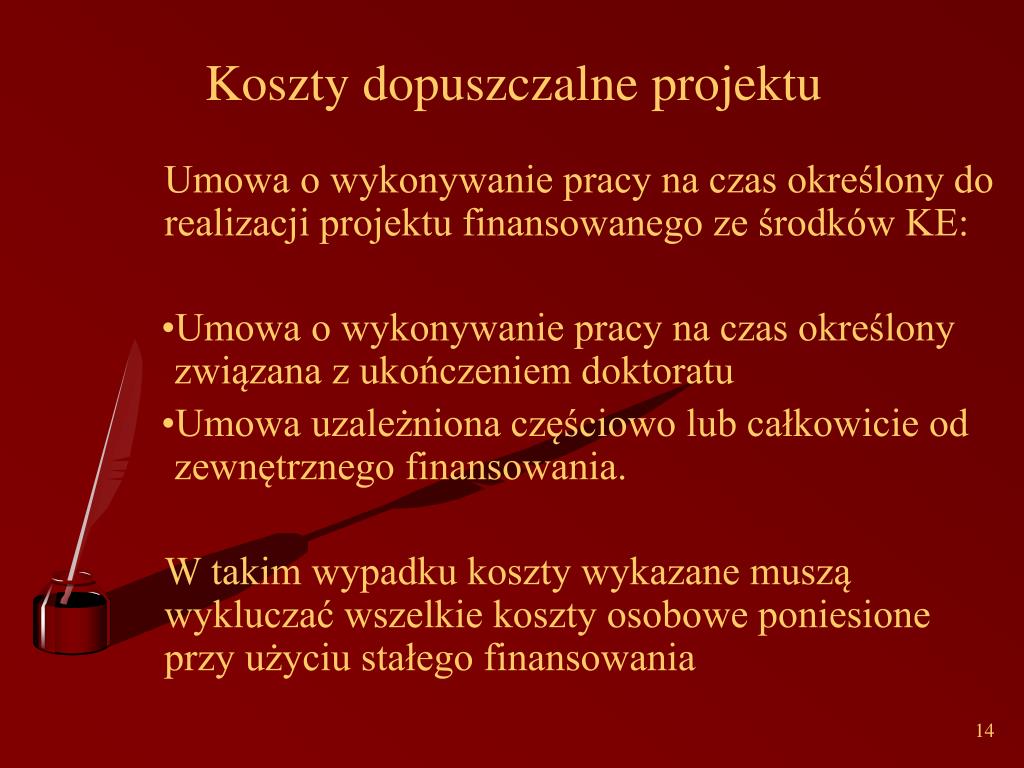 Koszty dopuszczalne projektu

Umowa o wykonywanie pracy na czas określony do realizacji projektu finansowanego ze środków KE:

•Umowa o wykonywanie pracy na czas określony związana z ukończeniem doktoratu

•Umowa uzależniona częściowo lub całkowicie od zewnętrznego finansowania.

W takim wypadku koszty wykazane muszą wykluczać wszelkie koszty osobowe poniesione przy użyciu stałego finansowania

14